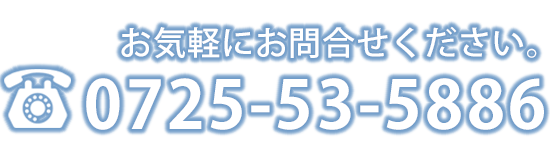 お気軽にお問合せください。

0725-53-5886